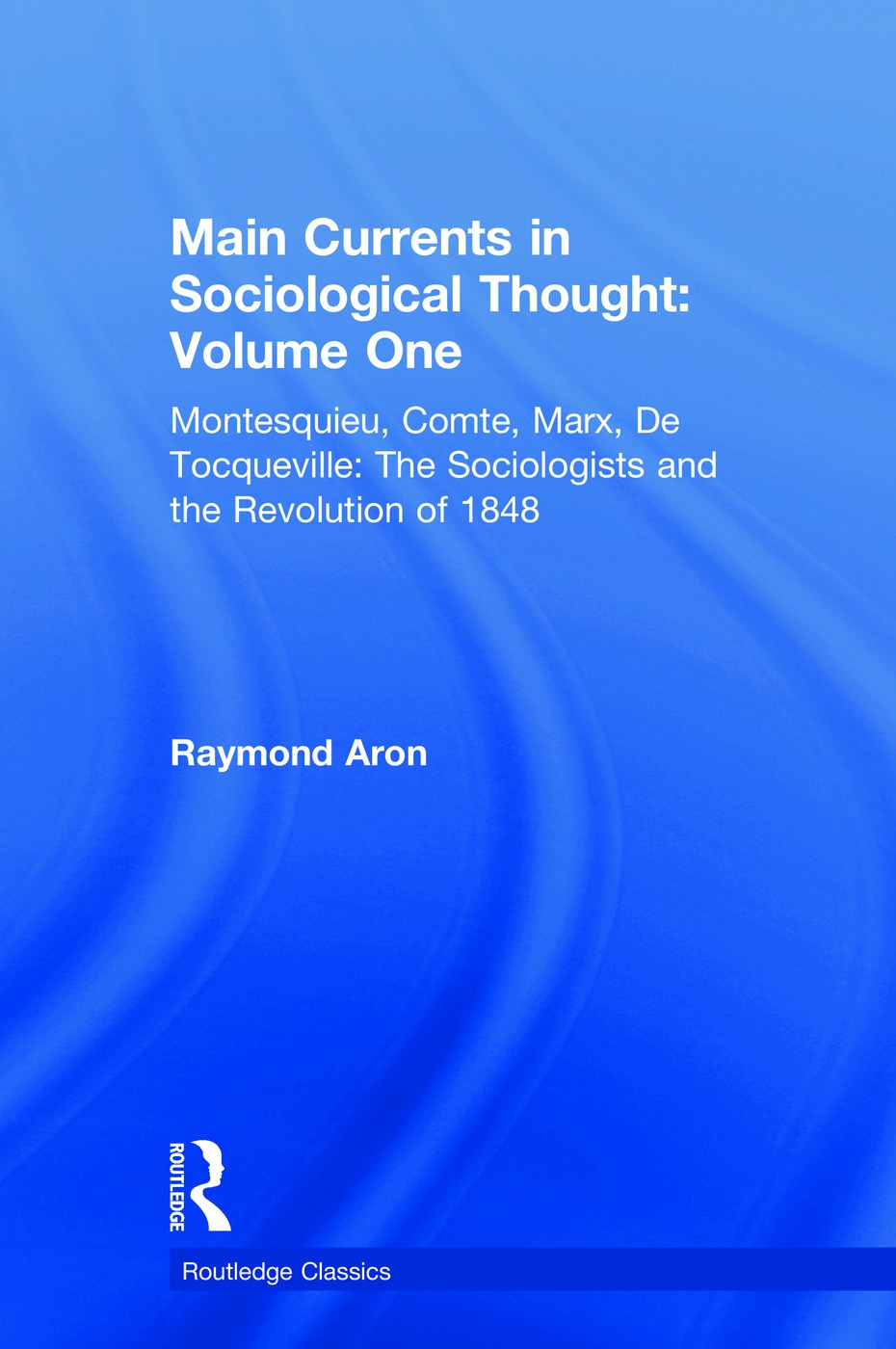 Main Currents in Sociological Thought: Volume One

Montesquieu, Comte, Marx, De Tocqueville: The Sociologists and the Revolution of 1848

Raymond Aron

ROUTLEDGE

Routledge Classics